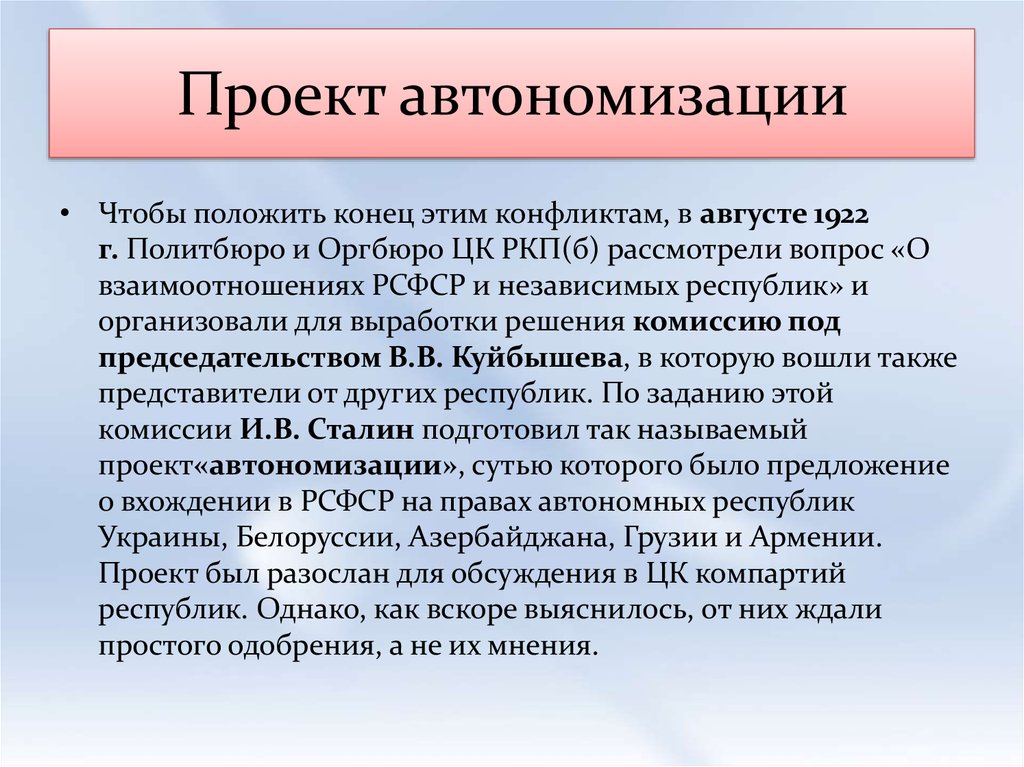 Проект автономизации

• Чтобы положить конец этим конфликтам, в августе 1922 г. Политбюро и Оргбюро ЦК РКП(б) рассмотрели вопрос «О взаимоотношениях РСФСР и независимых республик» и организовали для выработки решения комиссию под председательством В.В. Куйбышева, в которую вошли также представители от других республик. По заданию этой комиссии И.В. Сталин подготовил так называемый проект«автономизации», сутью которого было предложение о вхождении в РСФСР на правах автономных республик Украины, Белоруссии, Азербайджана, Грузии и Армении. Проект был разослан для обсуждения в ЦК компартий республик. Однако, как вскоре выяснилось, от них ждали простого одобрения, а не их мнения.